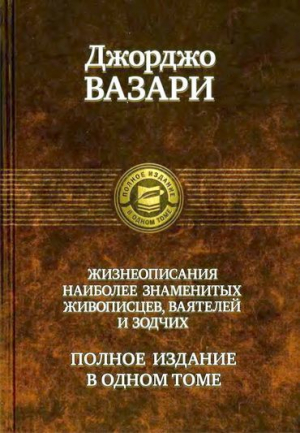 Джорджо
ВАЗАРИ

ПОЛНОЕ ИЗДАНИЕ
В ОДНОМ ТОМЕ

ЖИЗНЕОПИСАНИЯ НАИБОЛЕЕ ЗНАМЕНИТЫХ ЖИВОПИСЦЕВ, ВАЯТЕЛЕЙ И ЗОДЧИХ

ПОЛНОЕ ИЗДАНИЕ В ОДНОМ ТОМЕ